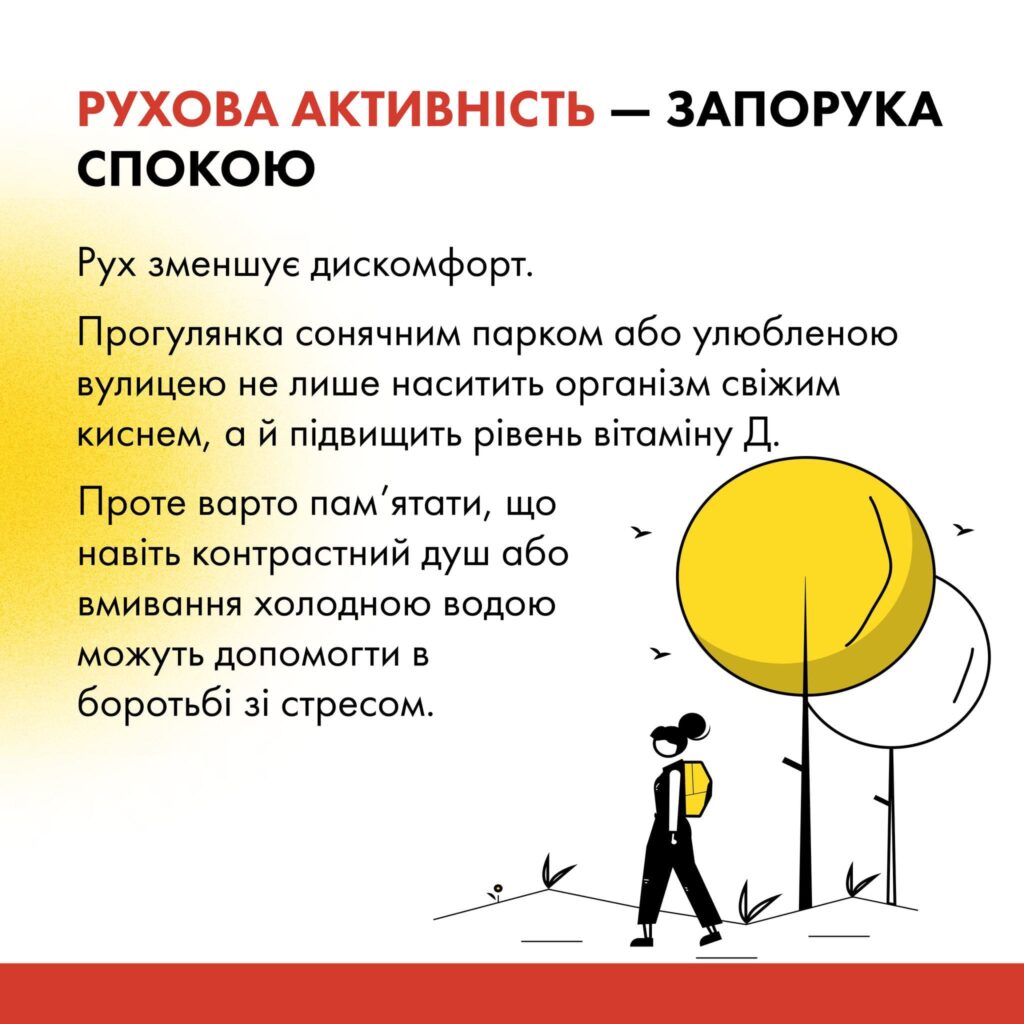 РУХОВА АКТИВНІСТЬ — ЗАПОРУКА СПОКОЮ

Рух зменшує дискомфорт.

Прогулянка сонячним парком або улюбленою вулицею не лише наситить організм свіжим киснем, а й підвищить рівень вітаміну Д.

Проте варто пам’ятати, що навіть контрастний душ або вмивання холодною водою можуть допомогти в боротьбі зі стресом.